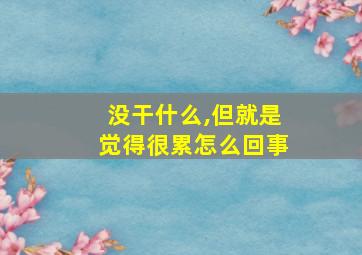 没干什么,但就是觉得很累怎么回事